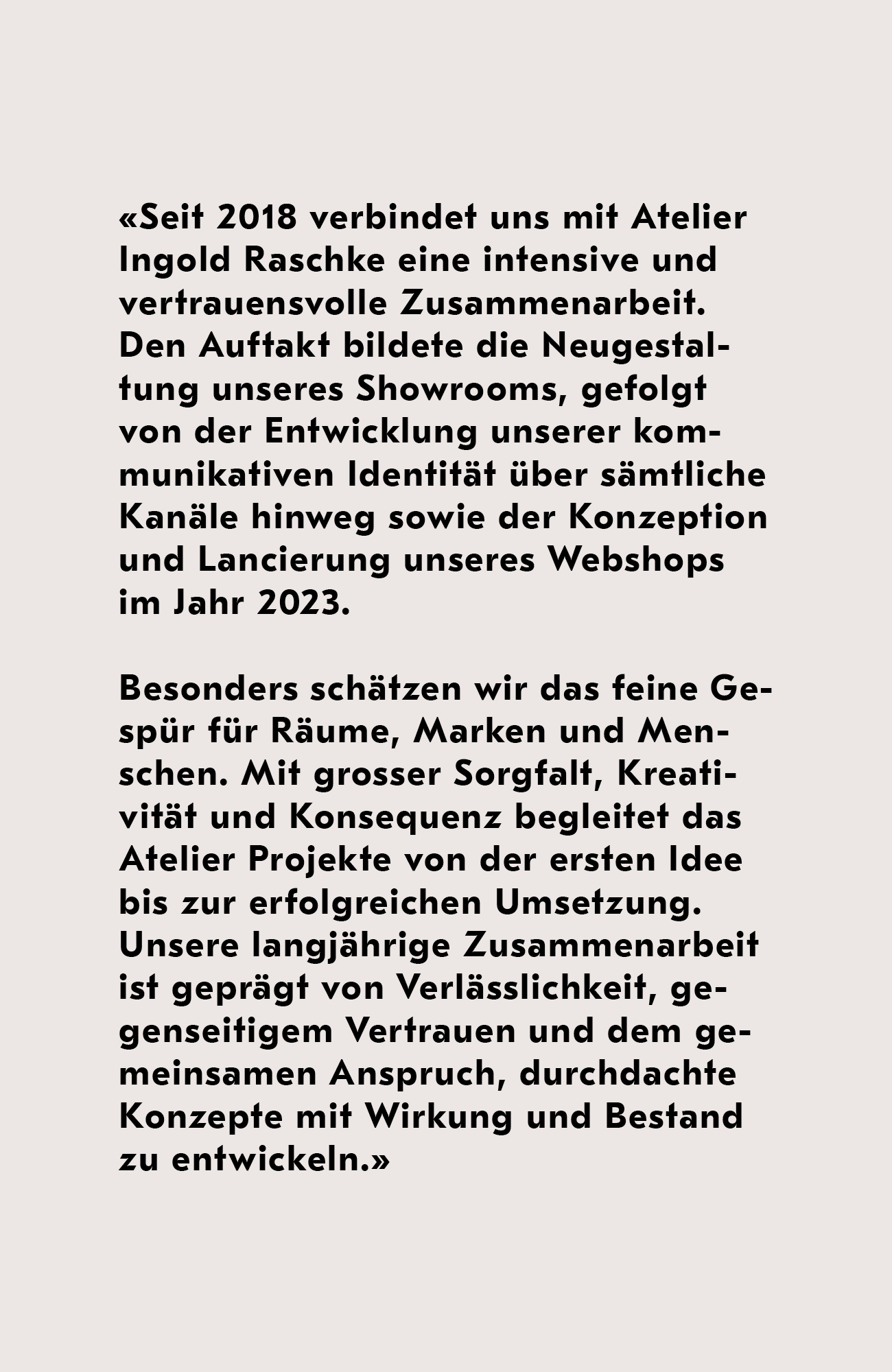 «Seit 2018 verbindet uns mit Atelier Ingold Raschke eine intensive und vertrauensvolle Zusammenarbeit. Den Auftakt bildete die Neugestaltung unseres Showrooms, gefolgt von der Entwicklung unserer kommunikativen Identität über sämtliche Kanäle hinweg sowie der Konzeption und Lancierung unseres Webshops im Jahr 2023.

Besonders schätzen wir das feine Gespür für Räume, Marken und Menschen. Mit grosser Sorgfalt, Kreativität und Konsequenz begleitet das Atelier Projekte von der ersten Idee bis zur erfolgreichen Umsetzung. Unsere langjährige Zusammenarbeit ist geprägt von Verlässlichkeit, gegenseitigem Vertrauen und dem gemeinsamen Anspruch, durchdachte Konzepte mit Wirkung und Bestand zu entwickeln.»